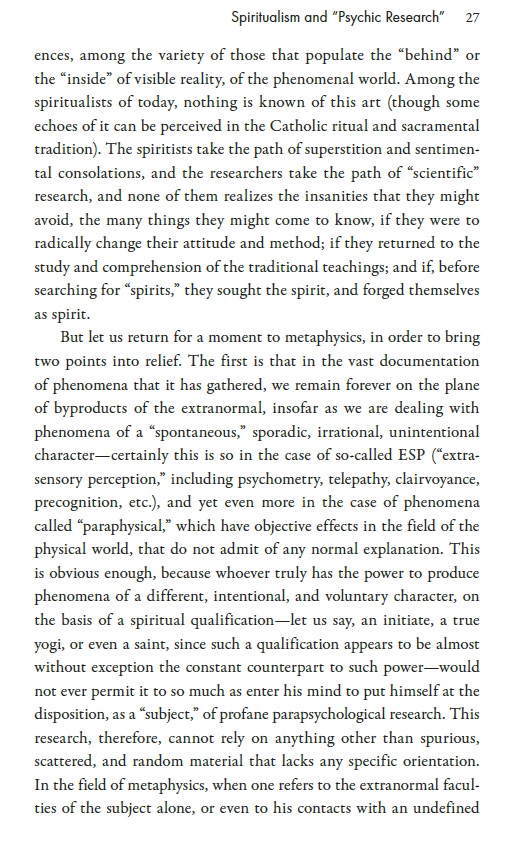 Spiritualism and "Psychic Research" 27

ences, among the variety of those that populate the "behind" or the "inside" of visible reality, of the phenomenal world. Among the spiritualists of today, nothing is known of this art (though some echoes of it can be perceived in the Catholic ritual and sacramental tradition). The spiritists take the path of superstition and sentimental consolations, and the researchers take the path of "scientific" research, and none of them realizes the insanities that they might avoid, the many things they might come to know, if they were to radically change their attitude and method; if they returned to the study and comprehension of the traditional teachings; and if, before searching for "spirits," they sought the spirit, and forged themselves as spirit.

But let us return for a moment to metaphysics, in order to bring two points into relief. The first is that in the vast documentation of phenomena that it has gathered, we remain forever on the plane of byproducts of the extranormal, insofar as we are dealing with phenomena of a "spontaneous," sporadic, irrational, unintentional character—certainly this is so in the case of so-called ESP ("extrasensory perception," including psychometry, telepathy, clairvoyance, precognition, etc.), and yet even more in the case of phenomena called "paraphysical," which have objective effects in the field of the physical world, that do not admit of any normal explanation. This is obvious enough, because whoever truly has the power to produce phenomena of a different, intentional, and voluntary character, on the basis of a spiritual qualification—let us say, an initiate, a true yogi, or even a saint, since such a qualification appears to be almost without exception the constant counterpart to such power—would not ever permit it to so much as enter his mind to put himself at the disposition, as a "subject," of profane parapsychological research. This research, therefore, cannot rely on anything other than spurious, scattered, and random material that lacks any specific orientation. In the field of metaphysics, when one refers to the extranormal faculties of the subject alone, or even to his contacts with an undefined